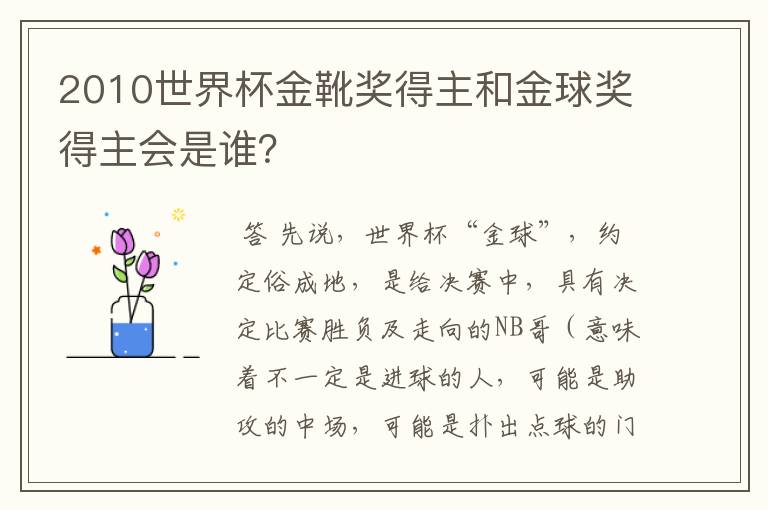 2010世界杯金靴奖得主和金球奖得主会是谁?

答 先说，世界杯“金球”，约定俗成地，是给决赛中，具有决定比赛胜负及走向的NB哥（意味着不一定是进球的人，可能是助攻的中场，可能是扑出点球的门